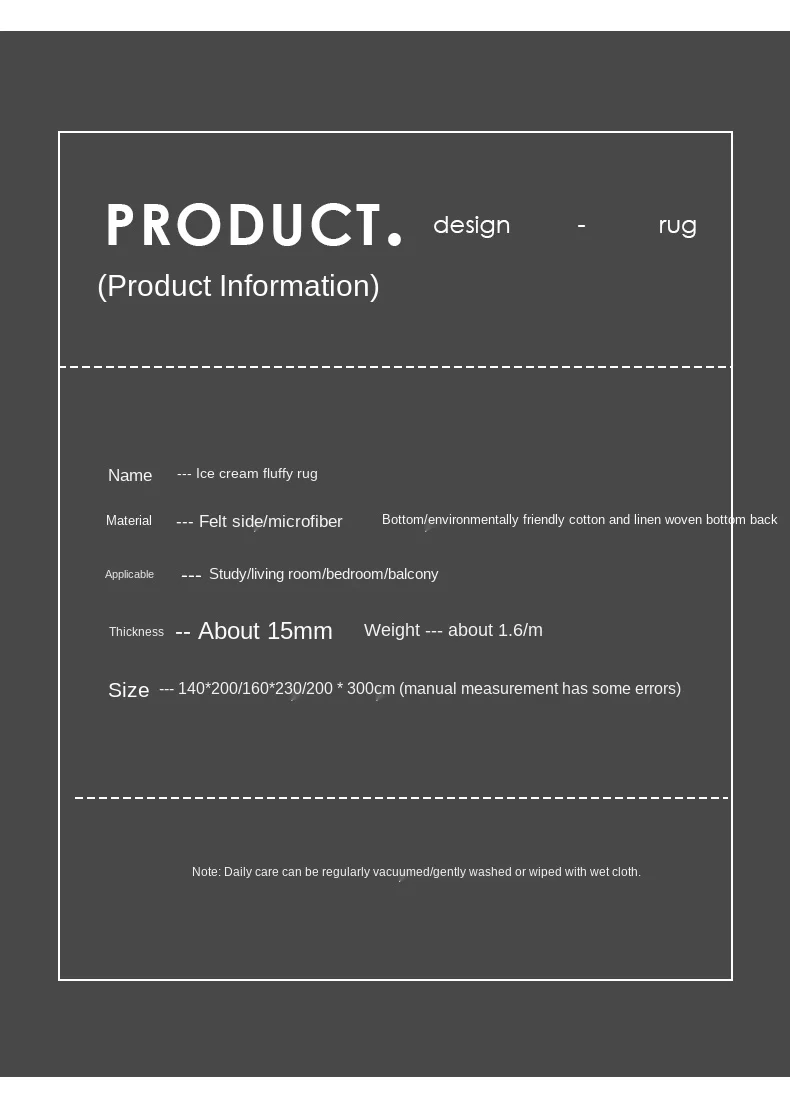 PRODUCT. design - rug

(Product Information)

Name --- Ice cream fluffy rug

Material --- Felt side/microfiber Bottom/environmentally friendly cotton and linen woven bottom back

Applicable --- Study/living room/bedroom/balcony

Thickness -- About 15mm Weight --- about 1.6/m

Size --- 140*200/160*230/200 * 300cm (manual measurement has some errors)

Note: Daily care can be regularly vacuumed/gently washed or wiped with wet cloth.